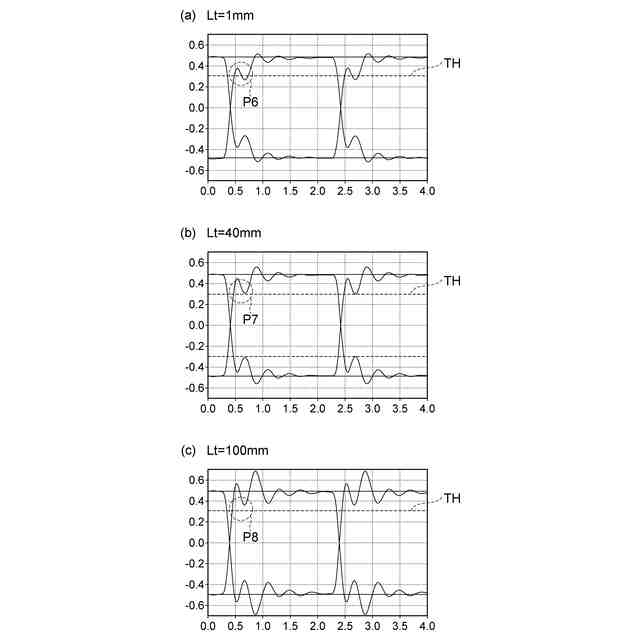 (a) Lt=1mm

0.6
0.4
0.2
0.0
-0.2
-0.4
-0.6

TH
P6

0.0 0.5 1.0 1.5 2.0 2.5 3.0 3.5 4.0

(b) Lt=40mm

0.6
0.4
0.2
0.0
-0.2
-0.4
-0.6

TH
P7

0.0 0.5 1.0 1.5 2.0 2.5 3.0 3.5 4.0

(c) Lt=100mm

0.6
0.4
0.2
0.0
-0.2
-0.4
-0.6

TH
P8

0.0 0.5 1.0 1.5 2.0 2.5 3.0 3.5 4.0